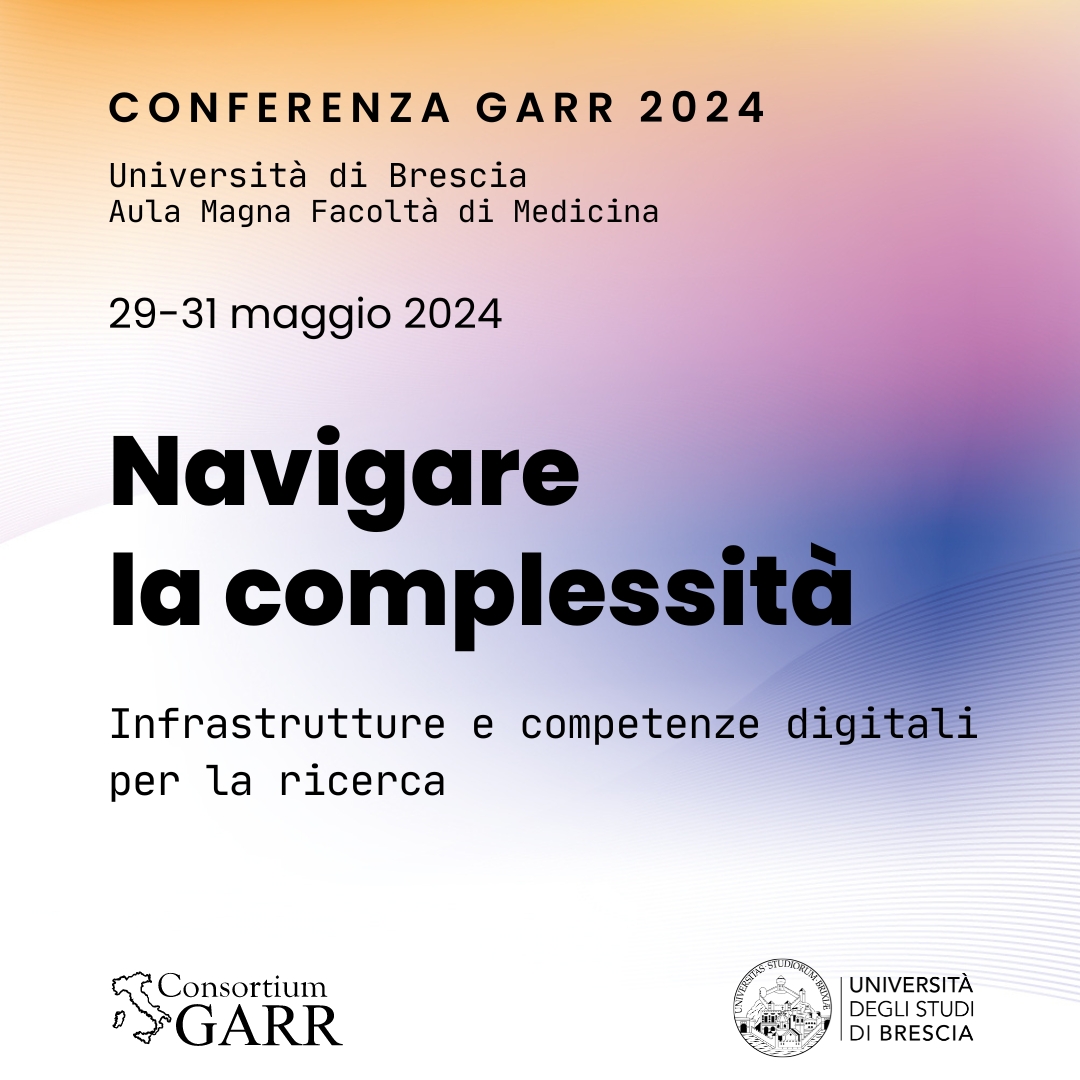 CONFERENZA GARR 2024

Università di Brescia
Aula Magna Facoltà di Medicina

29-31 maggio 2024

Navigare
la complessità

Infrastrutture e competenze digitali per la ricerca

Consortium
GARR

UNIVERSITÀ
DEGLI STUDI
DI BRESCIA